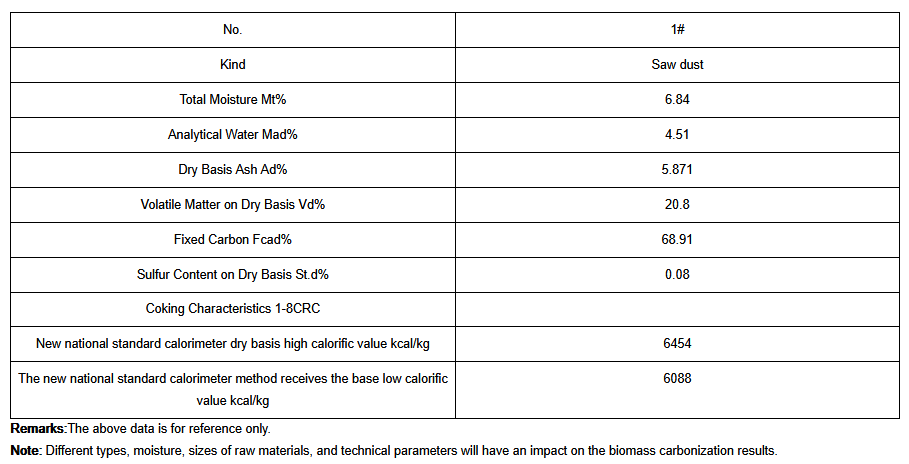 | No. | 1# |
|---|---|
| Kind | Saw dust |
| Total Moisture Mt% | 6.84 |
| Analytical Water Mad% | 4.51 |
| Dry Basis Ash Ad% | 5.871 |
| Volatile Matter on Dry Basis Vd% | 20.8 |
| Fixed Carbon Fcad% | 68.91 |
| Sulfur Content on Dry Basis St.d% | 0.08 |
| Coking Characteristics 1-8CRC | |
| New national standard calorimeter dry basis high calorific value kcal/kg | 6454 |
| The new national standard calorimeter method receives the base low calorific value kcal/kg | 6088 |

Remarks:The above data is for reference only.

Note: Different types, moisture, sizes of raw materials, and technical parameters will have an impact on the biomass carbonization results.